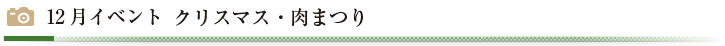 12月イベント クリスマス・肉まつり